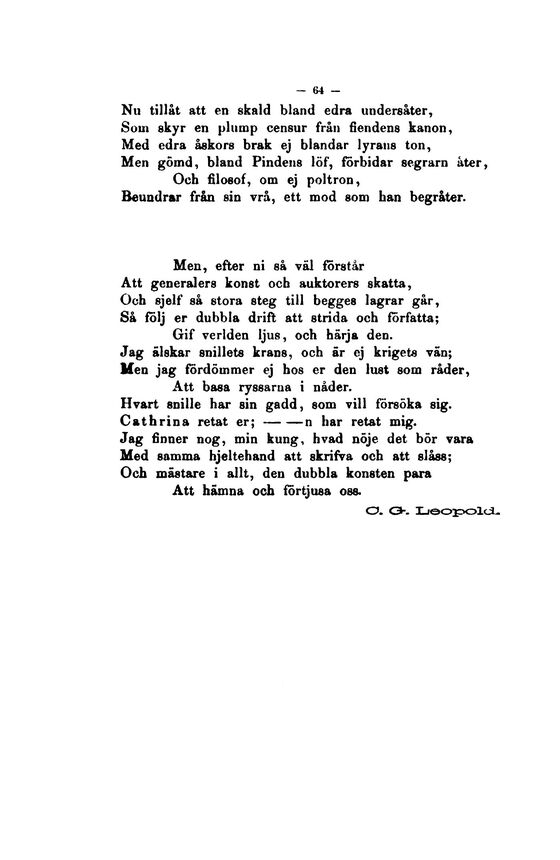 — 64 —

Nu tillåt att en skald bland edra undersåter,
Som skyr en plump censur från fiendens kanon,
Med edra åskors brak ej blandar lyrans ton,
Men gömd, bland Pindens löf, förbidar segrarn åter,
Och filosof, om ej poltron,
Beundrar från sin vrå, ett mod som han begråter.

Men, efter ni så väl förstår
Att generalers konst och auktorers skatta,
Och sjelf så stora steg till begges lagrar går,
Så följ er dubbla drift att strida och författa;
Gif verlden ljus, och härja den.
Jag älskar snillets krans, och är ej krigets vän;
Men jag fördömmer ej hos er den lust som råder,
Att basa ryssarna i nåder.
Hvart snille har sin gadd, som vill försöka sig.
Cathrina retat er; — —n har retat mig.
Jag finner nog, min kung, hvad nöje det bör vara
Med samma hjeltehand att skrifva och att slåss;
Och mästare i allt, den dubbla konsten para
Att hämna och förtjusa oss.

C. G. Leopold.